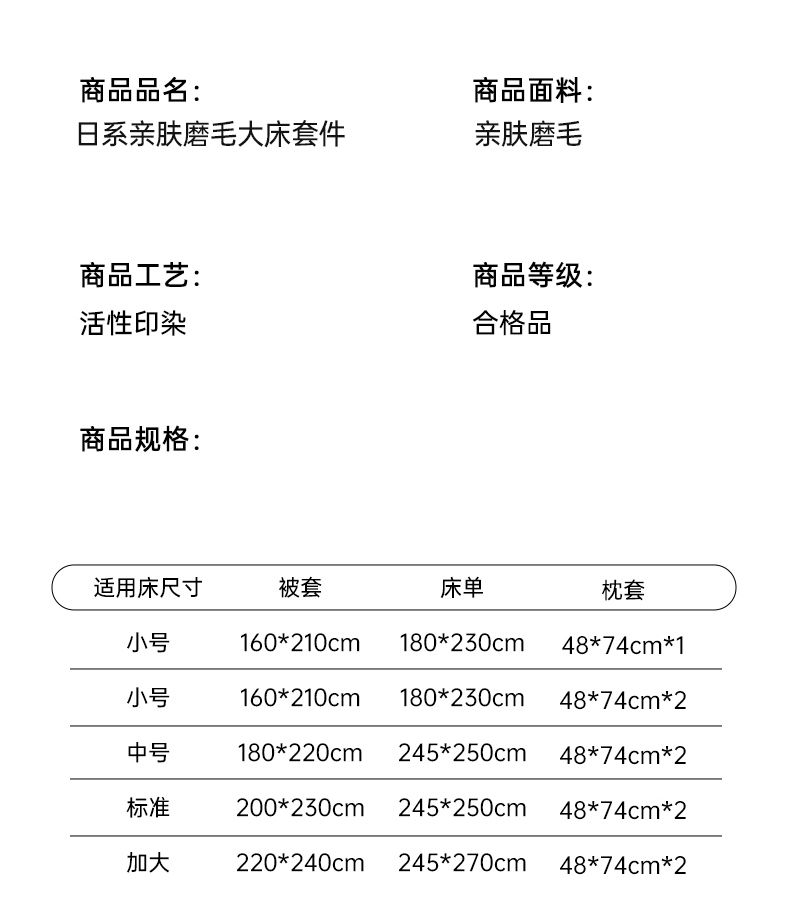 商品品名：
日系亲肤磨毛大床套件

商品面料：
亲肤磨毛

商品工艺：
活性印染

商品等级：
合格品

商品规格：

| 适用床尺寸 | 被套 | 床单 | 枕套 |
|---|---|---|---|
| 小号 | 160*210cm | 180*230cm | 48*74cm*1 |
| 小号 | 160*210cm | 180*230cm | 48*74cm*2 |
| 中号 | 180*220cm | 245*250cm | 48*74cm*2 |
| 标准 | 200*230cm | 245*250cm | 48*74cm*2 |
| 加大 | 220*240cm | 245*270cm | 48*74cm*2 |